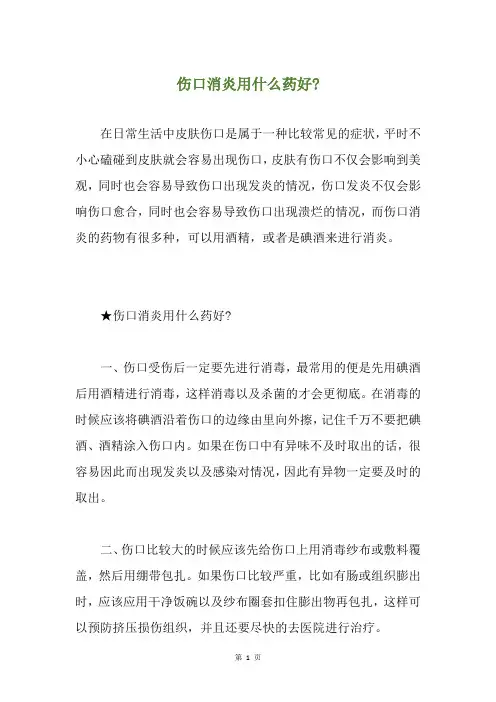 伤口消炎用什么药好?

在日常生活中皮肤伤口是属于一种比较常见的症状，平时不小心磕碰到皮肤就会容易出现伤口，皮肤有伤口不仅会影响到美观，同时也会容易导致伤口出现发炎的情况，伤口发炎不仅会影响伤口愈合，同时也会容易导致伤口出现溃烂的情况，而伤口消炎的药物有很多种，可以用酒精，或者是碘酒来进行消炎。

★伤口消炎用什么药好?

一、伤口受伤后一定要先进行消毒，最常用的便是先用碘酒后用酒精进行消毒，这样消毒以及杀菌的才会更彻底。在消毒的时候应该将碘酒沿着伤口的边缘由里向外擦，记住千万不要把碘酒、酒精涂入伤口内。如果在伤口中有异味不及时取出的话，很容易因此而出现发炎以及感染对情况，因此有异物一定要及时的取出。

二、伤口比较大的时候应该先给伤口上用消毒纱布或敷料覆盖，然后用绷带包扎。如果伤口比较严重，比如有肠或组织膨出时，应该应用干净饭碗以及纱布圈套扣住膨出物再包扎，这样可以预防挤压损伤组织，并且还要尽快的去医院进行治疗。

第 1 页